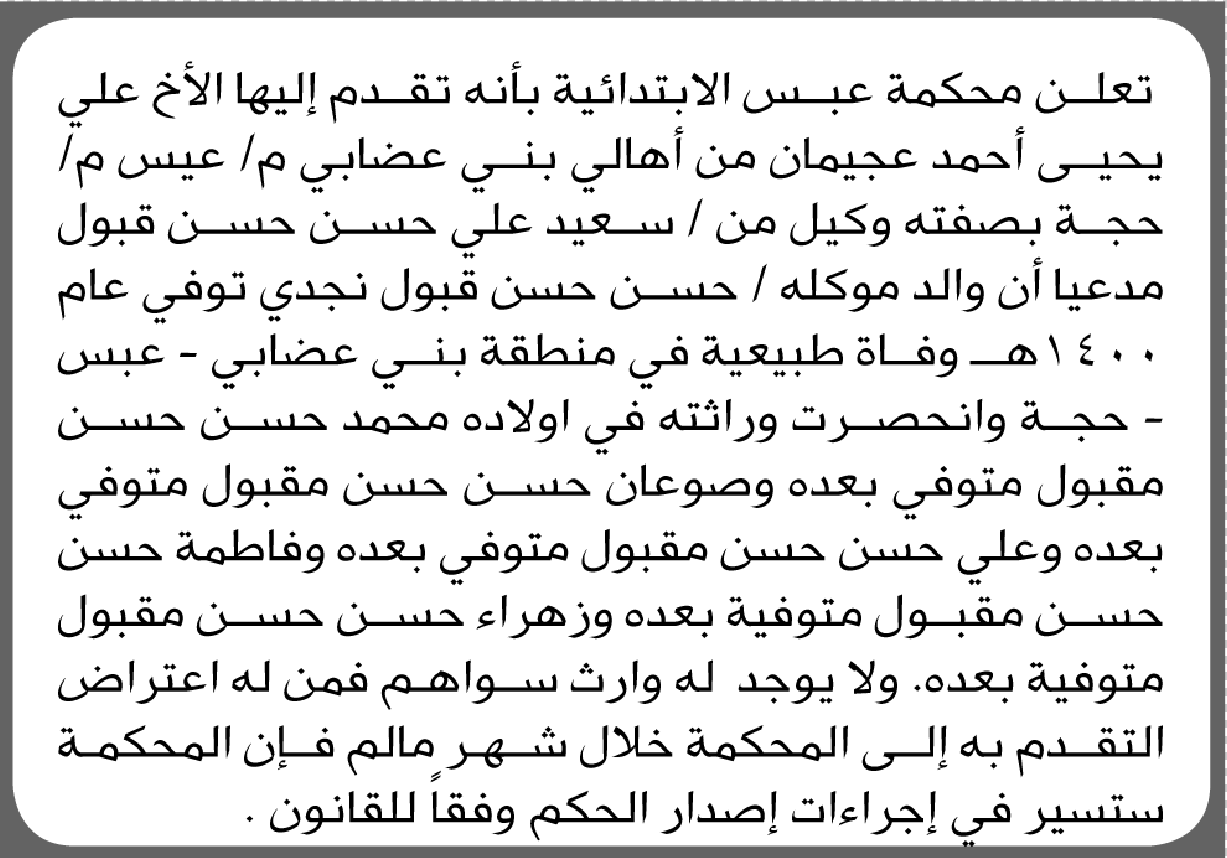 تعلن محكمة عبس الابتدائية بأنه تقدم إليها الأخ علي يحيى أحمد عجيمان من أهالي بني عضابي م/ عيس م/ حجة بصفته وكيل من / سعيد علي حسن حسن قبول مدعيا أن والد موكله / حسن حسن قبول نجدي توفي عام ١٤٠٠هـ وفاة طبيعية في منطقة بني عضابي - عبس - حجة وانحصرت وراثته في اولاده محمد حسن حسن مقبول متوفي بعده وصوعان حسن حسن مقبول متوفي بعده وعلي حسن حسن مقبول متوفي بعده وفاطمة حسن حسن مقبول متوفية بعده وزهراء حسن حسن مقبول متوفية بعده. ولا يوجد له وارث سواهم فمن له اعتراض التقدم به إلى المحكمة خلال شهر مالم فإن المحكمة ستسير في إجراءات إصدار الحكم وفقاً للقانون .